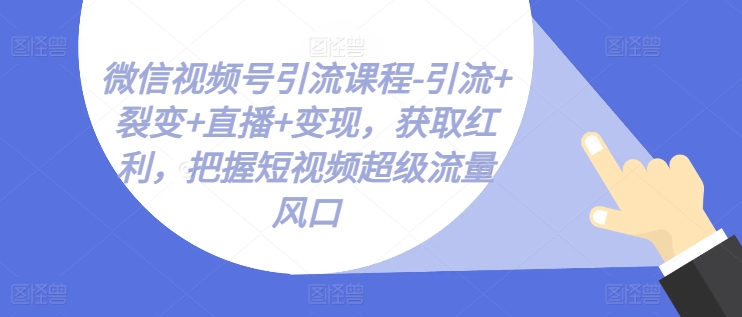 微信视频号引流课程-引流+裂变+直播+变现，获取红利，把握短视频超级流量风口